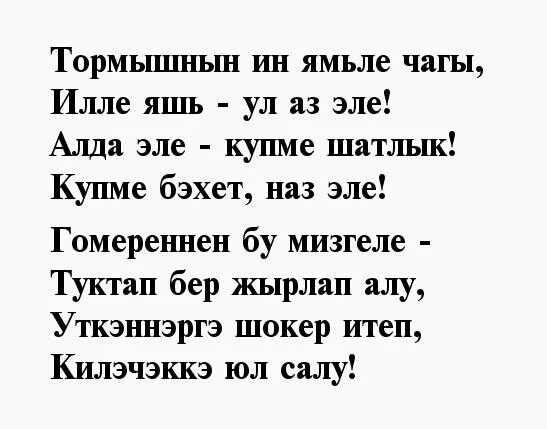 Тормышнын ин ямьле чагы,
Илле яшь - ул аз эле!
Алда эле - купме шатлык!
Купме бэхет, наз эле!

Гомереннен бу мизгеле -
Туктап бер жырлап алу,
Уткэннэргэ шокер итеп,
Килэчэккэ юл салу!